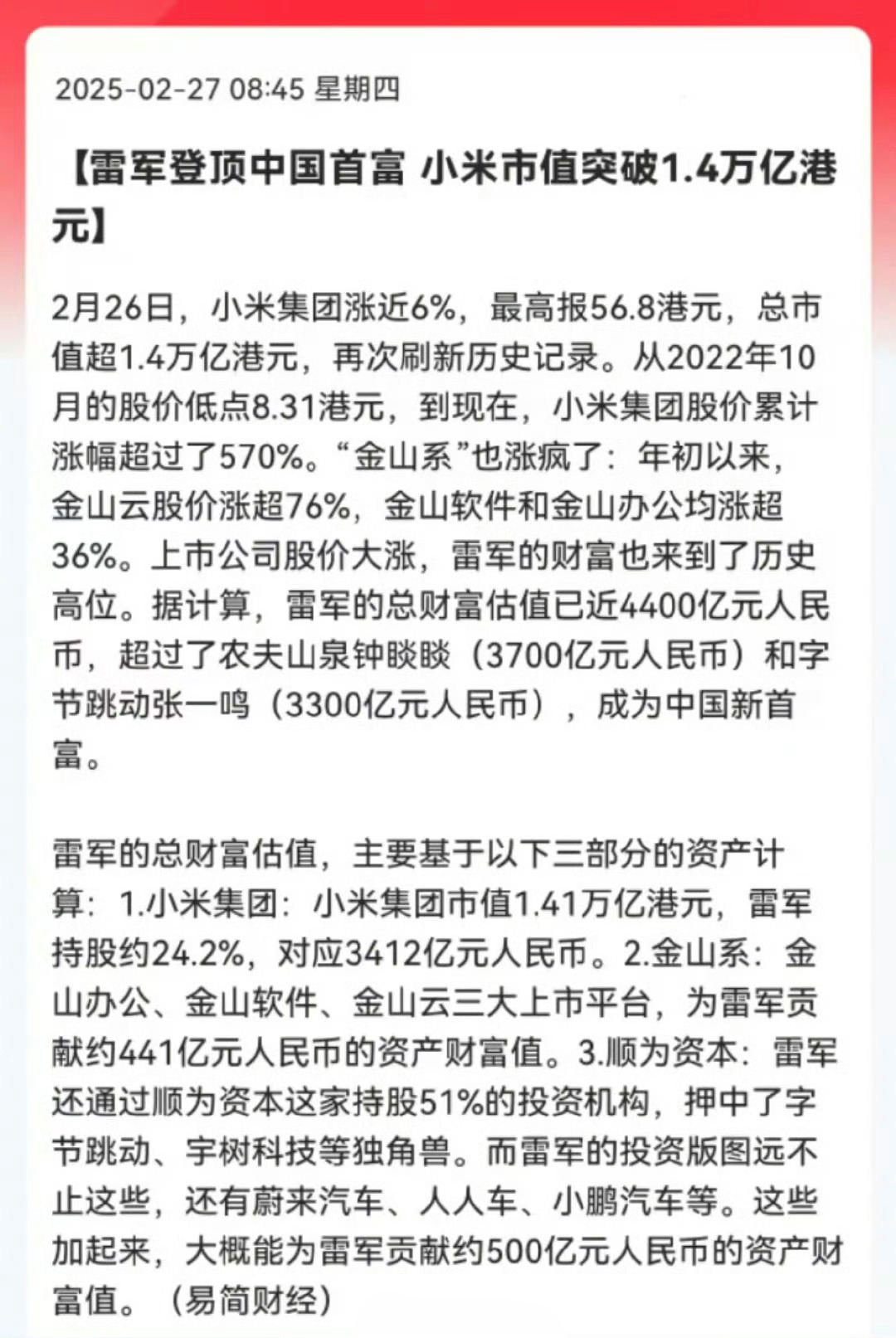 2025-02-27 08:45 星期四

【雷军登顶中国首富 小米市值突破1.4万亿港元】

2月26日，小米集团涨近6%，最高报56.8港元，总市值超1.4万亿港元，再次刷新历史记录。从2022年10月的股价低点8.31港元，到现在，小米集团股价累计涨幅超过了570%。“金山系”也涨疯了：年初以来，金山云股价涨超76%，金山软件和金山办公均涨超36%。上市公司股价大涨，雷军的财富也来到了历史高位。据计算，雷军的总财富估值已近4400亿元人民币，超过了农夫山泉钟睒睒（3700亿元人民币）和字节跳动张一鸣（3300亿元人民币），成为中国新首富。

雷军的总财富估值，主要基于以下三部分的资产计算：1.小米集团：小米集团市值1.41万亿港元，雷军持股约24.2%，对应3412亿元人民币。2.金山系：金山办公、金山软件、金山云三大上市平台，为雷军贡献约441亿元人民币的资产财富值。3.顺为资本：雷军还通过顺为资本这家持股51%的投资机构，押中了字节跳动、宇树科技等独角兽。而雷军的投资版图远不止这些，还有蔚来汽车、人人车、小鹏汽车等。这些加起来，大概能为雷军贡献约500亿元人民币的资产财富值。（易简财经）